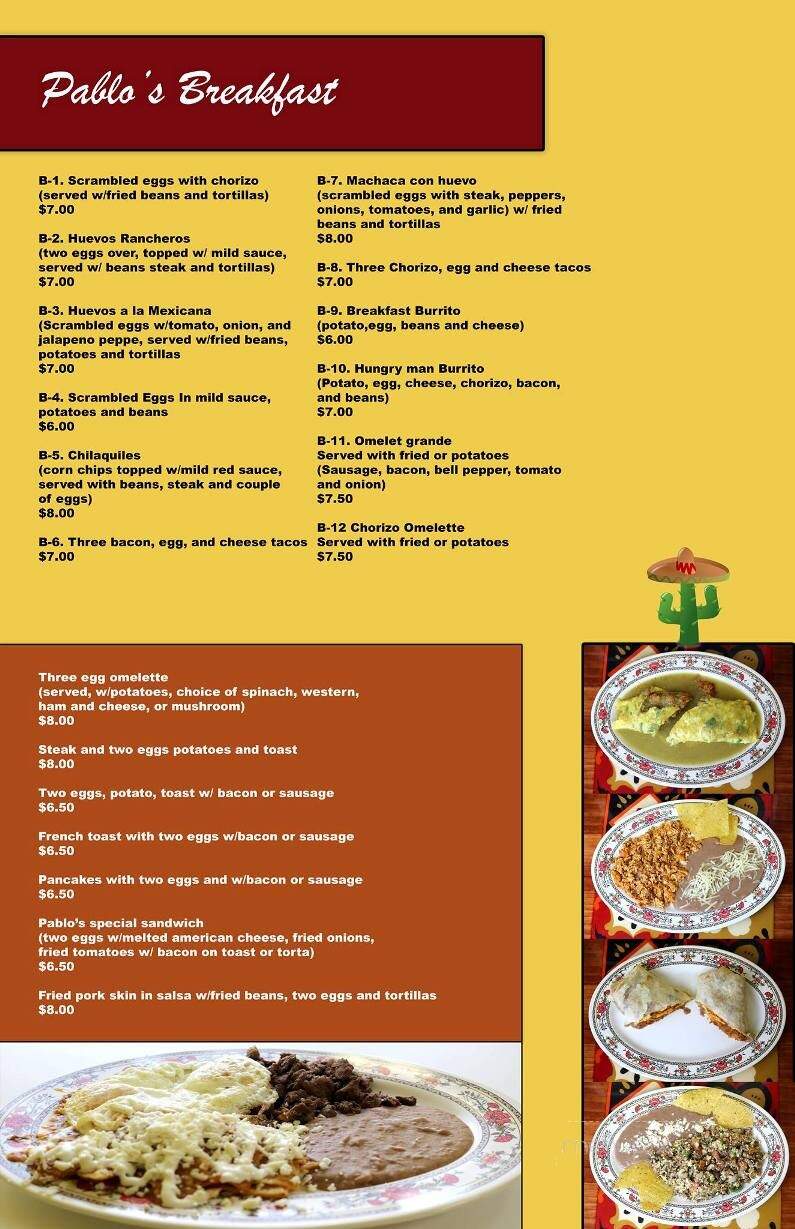 Pablo's Breakfast

B-1. Scrambled eggs with chorizo
(served w/fried beans and tortillas)
$7.00

B-2. Huevos Rancheros
(two eggs over, topped w/ mild sauce, served w/ beans steak and tortillas)
$7.00

B-3. Huevos a la Mexicana
(Scrambled eggs w/tomato, onion, and jalapeno peppe, served w/fried beans, potatoes and tortillas
$7.00

B-4. Scrambled Eggs In mild sauce, potatoes and beans
$6.00

B-5. Chilaquiles
(corn chips topped w/mild red sauce, served with beans, steak and couple of eggs)
$8.00

B-6. Three bacon, egg, and cheese tacos
$7.00

B-7. Machaca con huevo
(scrambled eggs with steak, peppers, onions, tomatoes, and garlic) w/ fried beans and tortillas
$8.00

B-8. Three Chorizo, egg and cheese tacos
$7.00

B-9. Breakfast Burrito
(potato,egg, beans and cheese)
$6.00

B-10. Hungry man Burrito
(Potato, egg, cheese, chorizo, bacon, and beans)
$7.00

B-11. Omelet grande
Served with fried or potatoes
(Sausage, bacon, bell pepper, tomato and onion)
$7.50

B-12 Chorizo Omelette
Served with fried or potatoes
$7.50

Three egg omelette
(served, w/potatoes, choice of spinach, western, ham and cheese, or mushroom)
$8.00

Steak and two eggs potatoes and toast
$8.00

Two eggs, potato, toast w/ bacon or sausage
$6.50

French toast with two eggs w/bacon or sausage
$6.50

Pancakes with two eggs and w/bacon or sausage
$6.50

Pablo's special sandwich
(two eggs w/melted american cheese, fried onions, fried tomatoes w/ bacon on toast or torta)
$6.50

Fried pork skin in salsa w/fried beans, two eggs and tortillas
$8.00